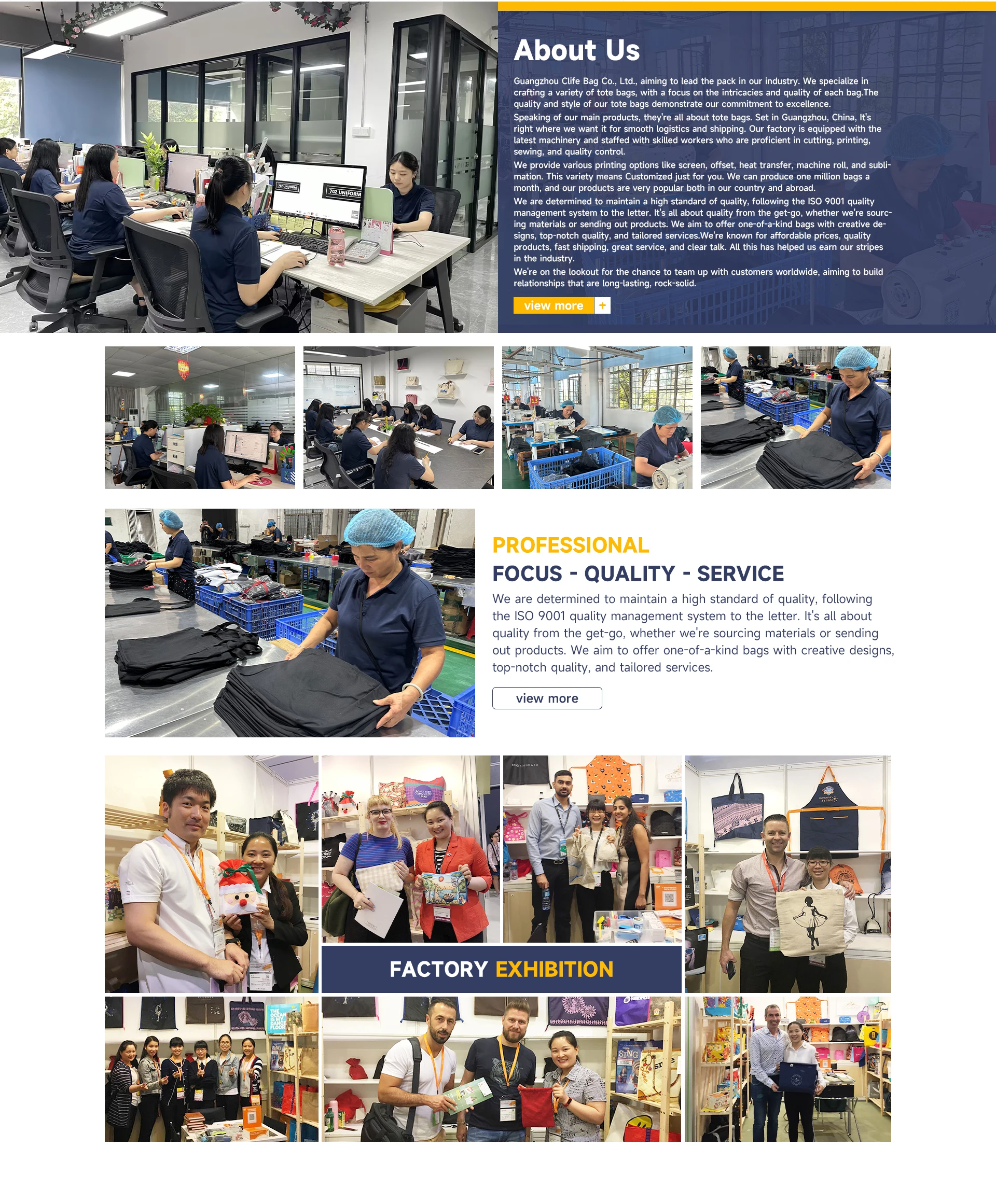 About Us

Guangzhou Clife Bag Co., Ltd., aiming to lead the pack in our industry. We specialize in crafting a variety of tote bags, with a focus on the intricacies and quality of each bag.The quality and style of our tote bags demonstrate our commitment to excellence.

Speaking of our main products, they're all about tote bags. Set in Guangzhou, China, It's right where we want it for smooth logistics and shipping. Our factory is equipped with the latest machinery and staffed with skilled workers who are proficient in cutting, printing, sewing, and quality control.

We provide various printing options like screen, offset, heat transfer, machine roll, and sublimation. This variety means Customized just for you. We can produce one million bags a month, and our products are very popular both in our country and abroad.

We are determined to maintain a high standard of quality, following the ISO 9001 quality management system to the letter. It's all about quality from the get-go, whether we're sourcing materials or sending out products. We aim to offer one-of-a-kind bags with creative designs, top-notch quality, and tailored services.We're known for affordable prices, quality products, fast shipping, great service, and clear talk. All this has helped us earn our stripes in the industry.

We're on the lookout for the chance to team up with customers worldwide, aiming to build relationships that are long-lasting, rock-solid.

view more +

PROFESSIONAL

FOCUS - QUALITY - SERVICE

We are determined to maintain a high standard of quality, following the ISO 9001 quality management system to the letter. It's all about quality from the get-go, whether we're sourcing materials or sending out products. We aim to offer one-of-a-kind bags with creative designs, top-notch quality, and tailored services.

view more

FACTORY EXHIBITION